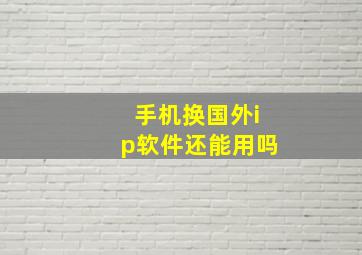 手机换国外ip软件还能用吗